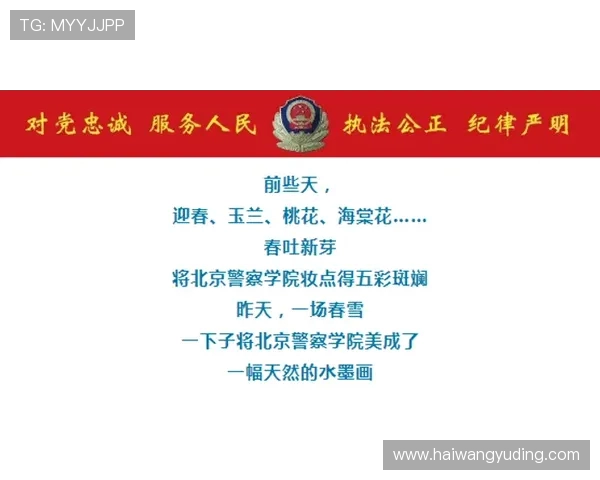 TG: MYYJJPP

对党忠诚 服务人民 执法公正 纪律严明

前些天，
迎春、玉兰、桃花、海棠花……
春吐新芽
将北京警察学院妆点得五彩斑斓
昨天，一场春雪
一下子将北京警察学院美成了
一幅天然的水墨画

www.haiwangyuding.com